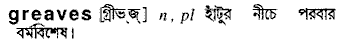 greaves [গ্রীভ্‌জ্‌] n, pl হাঁটুর নীচে পরবার বর্মবিশেষ।